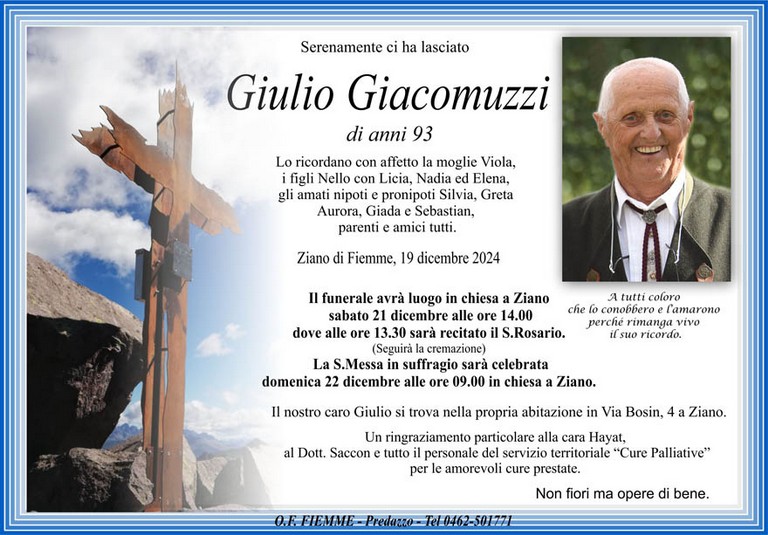 Serenamente ci ha lasciato

Giulio Giacomuzzi

di anni 93

Lo ricordano con affetto la moglie Viola, i figli Nello con Licia, Nadia ed Elena, gli amati nipoti e pronipoti Silvia, Greta Aurora, Giada e Sebastian, parenti e amici tutti.

Ziano di Fiemme, 19 dicembre 2024

A tutti coloro che lo conobbero e l'amarono perché rimanga vivo il suo ricordo.

Il funerale avrà luogo in chiesa a Ziano sabato 21 dicembre alle ore 14.00 dove alle ore 13.30 sarà recitato il S.Rosario.
(Seguirà la cremazione)
La S.Messa in suffragio sarà celebrata domenica 22 dicembre alle ore 09.00 in chiesa a Ziano.

Il nostro caro Giulio si trova nella propria abitazione in Via Bosin, 4 a Ziano.

Un ringraziamento particolare alla cara Hayat, al Dott. Saccon e tutto il personale del servizio territoriale "Cure Palliative" per le amorevoli cure prestate.

Non fiori ma opere di bene.

O.F. FIEMME - Predazzo - Tel 0462-501771